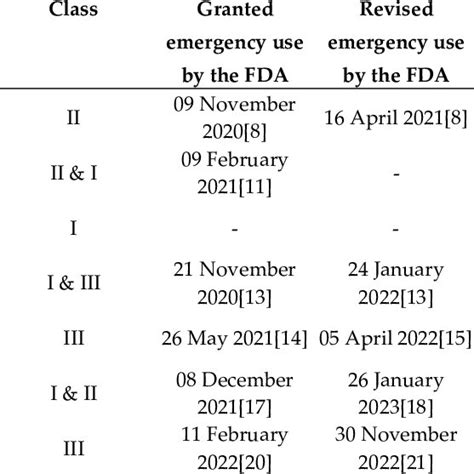 | Class | Granted emergency use by the FDA | Revised emergency use by the FDA |
|---|---|---|
| II | 09 November 2020[8] | 16 April 2021[8] |
| II & I | 09 February 2021[11] | - |
| I | - | - |
| I & III | 21 November 2020[13] | 24 January 2022[13] |
| III | 26 May 2021[14] | 05 April 2022[15] |
| I & II | 08 December 2021[17] | 26 January 2023[18] |
| III | 11 February 2022[20] | 30 November 2022[21] |